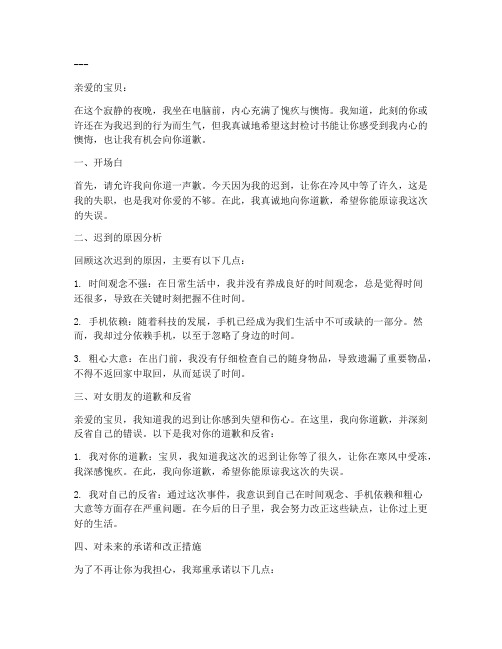 ---

亲爱的宝贝：

在这个寂静的夜晚，我坐在电脑前，内心充满了愧疚与懊悔。我知道，此刻的你或许还在为我迟到的行为而生气，但我真诚地希望这封检讨书能让你感受到我内心的懊悔，也让我有机会向你道歉。

一、开场白

首先，请允许我向你道一声歉。今天因为我的迟到，让你在冷风中等了许久，这是我的失职，也是我对你爱的不够。在此，我真诚地向你道歉，希望你能原谅我这次的失误。

二、迟到的原因分析

回顾这次迟到的原因，主要有以下几点：

1. 时间观念不强：在日常生活中，我并没有养成良好的时间观念，总是觉得时间还很多，导致在关键时刻把握不住时间。

2. 手机依赖：随着科技的发展，手机已经成为我们生活中不可或缺的一部分。然而，我却过分依赖手机，以至于忽略了身边的时间。

3. 粗心大意：在出门前，我没有仔细检查自己的随身物品，导致遗漏了重要物品，不得不返回家中取回，从而延误了时间。

三、对女朋友的道歉和反省

亲爱的宝贝，我知道我的迟到让你感到失望和伤心。在这里，我向你道歉，并深刻反省自己的错误。以下是我对你的道歉和反省：

1. 我对你的道歉：宝贝，我知道我这次的迟到让你等了很久，让你在寒风中受冻，我深感愧疚。在此，我向你道歉，希望你能原谅我这次的失误。

2. 我对自己的反省：通过这次事件，我意识到自己在时间观念、手机依赖和粗心大意等方面存在严重问题。在今后的日子里，我会努力改正这些缺点，让你过上更好的生活。

四、对未来的承诺和改正措施

为了不再让你为我担心，我郑重承诺以下几点：